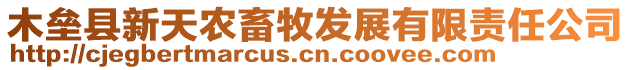 木垒县新天农畜牧发展有限责任公司
http://cjegbertmarcus.cn.coovee.com